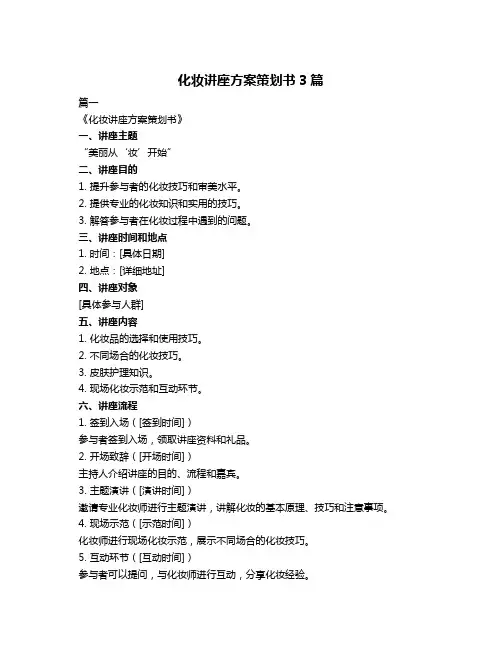 化妆讲座方案策划书 3 篇

篇一

《化妆讲座方案策划书》

一、讲座主题

“美丽从‘妆’开始”

二、讲座目的

1. 提升参与者的化妆技巧和审美水平。

2. 提供专业的化妆知识和实用的技巧。

3. 解答参与者在化妆过程中遇到的问题。

三、讲座时间和地点

1. 时间：[具体日期]

2. 地点：[详细地址]

四、讲座对象

[具体参与人群]

五、讲座内容

1. 化妆品的选择和使用技巧。

2. 不同场合的化妆技巧。

3. 皮肤护理知识。

4. 现场化妆示范和互动环节。

六、讲座流程

1. 签到入场（[签到时间]）

参与者签到入场，领取讲座资料和礼品。

2. 开场致辞（[开场时间]）

主持人介绍讲座的目的、流程和嘉宾。

3. 主题演讲（[演讲时间]）

邀请专业化妆师进行主题演讲，讲解化妆的基本原理、技巧和注意事项。

4. 现场示范（[示范时间]）

化妆师进行现场化妆示范，展示不同场合的化妆技巧。

5. 互动环节（[互动时间]）

参与者可以提问，与化妆师进行互动，分享化妆经验。